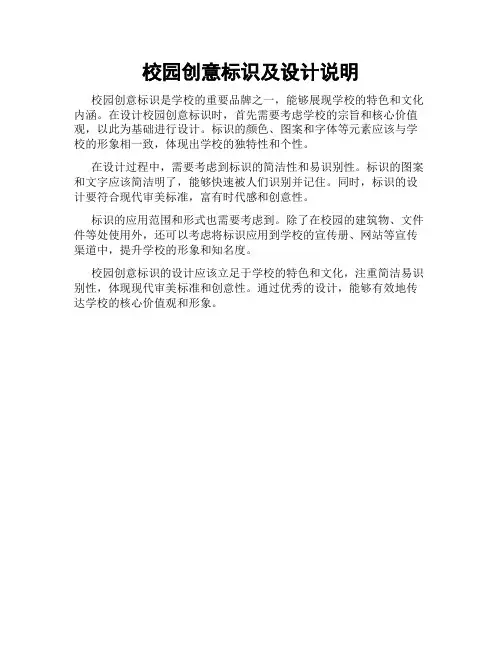 校园创意标识及设计说明

校园创意标识是学校的重要品牌之一，能够展现学校的特色和文化内涵。在设计校园创意标识时，首先需要考虑学校的宗旨和核心价值观，以此为基础进行设计。标识的颜色、图案和字体等元素应该与学校的形象相一致，体现出学校的独特性和个性。

在设计过程中，需要考虑到标识的简洁性和易识别性。标识的图案和文字应该简洁明了，能够快速被人们识别并记住。同时，标识的设计要符合现代审美标准，富有时代感和创意性。

标识的应用范围和形式也需要考虑到。除了在校园的建筑物、文件件等处使用外，还可以考虑将标识应用到学校的宣传册、网站等宣传渠道中，提升学校的形象和知名度。

校园创意标识的设计应该立足于学校的特色和文化，注重简洁易识别性，体现现代审美标准和创意性。通过优秀的设计，能够有效地传达学校的核心价值观和形象。